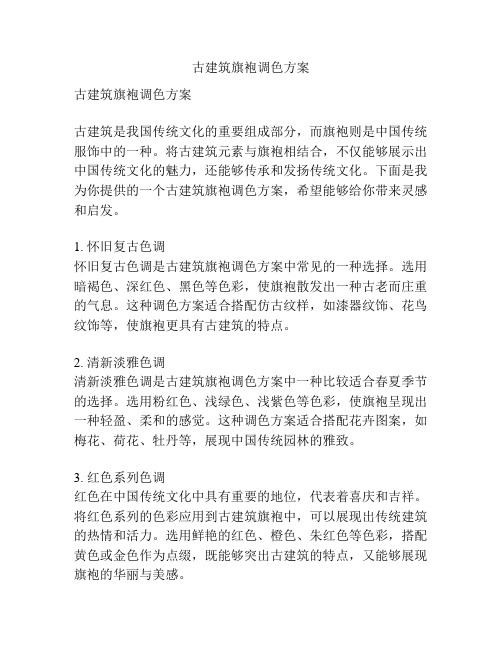 古建筑旗袍调色方案

古建筑旗袍调色方案

古建筑是我国传统文化的重要组成部分，而旗袍则是中国传统服饰中的一种。将古建筑元素与旗袍相结合，不仅能够展示出中国传统文化的魅力，还能够传承和发扬传统文化。下面是我为你提供的一个古建筑旗袍调色方案，希望能够给你带来灵感和启发。

1. 怀旧复古色调
怀旧复古色调是古建筑旗袍调色方案中常见的一种选择。选用暗褐色、深红色、黑色等色彩，使旗袍散发出一种古老而庄重的气息。这种调色方案适合搭配仿古纹样，如漆器纹饰、花鸟纹饰等，使旗袍更具有古建筑的特点。

2. 清新淡雅色调
清新淡雅色调是古建筑旗袍调色方案中一种比较适合春夏季节的选择。选用粉红色、浅绿色、浅紫色等色彩，使旗袍呈现出一种轻盈、柔和的感觉。这种调色方案适合搭配花卉图案，如梅花、荷花、牡丹等，展现中国传统园林的雅致。

3. 红色系列色调
红色在中国传统文化中具有重要的地位，代表着喜庆和吉祥。将红色系列的色彩应用到古建筑旗袍中，可以展现出传统建筑的热情和活力。选用鲜艳的红色、橙色、朱红色等色彩，搭配黄色或金色作为点缀，既能够突出古建筑的特点，又能够展现旗袍的华丽与美感。